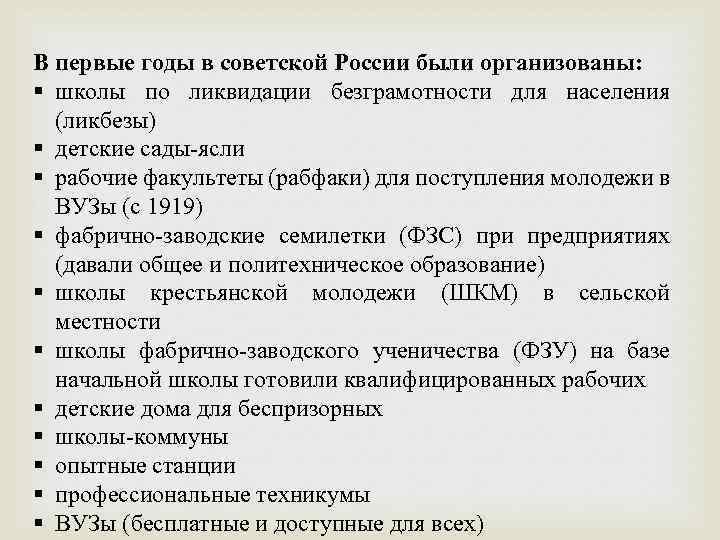 В первые годы в советской России были организованы:
▪ школы по ликвидации безграмотности для населения (ликбезы)
▪ детские сады-ясли
▪ рабочие факультеты (рабфаки) для поступления молодежи в ВУЗы (с 1919)
▪ фабрично-заводские семилетки (ФЗС) при предприятиях (давали общее и политехническое образование)
▪ школы крестьянской молодежи (ШКМ) в сельской местности
▪ школы фабрично-заводского ученичества (ФЗУ) на базе начальной школы готовили квалифицированных рабочих
▪ детские дома для беспризорных
▪ школы-коммуны
▪ опытные станции
▪ профессиональные техникумы
▪ ВУЗы (бесплатные и доступные для всех)